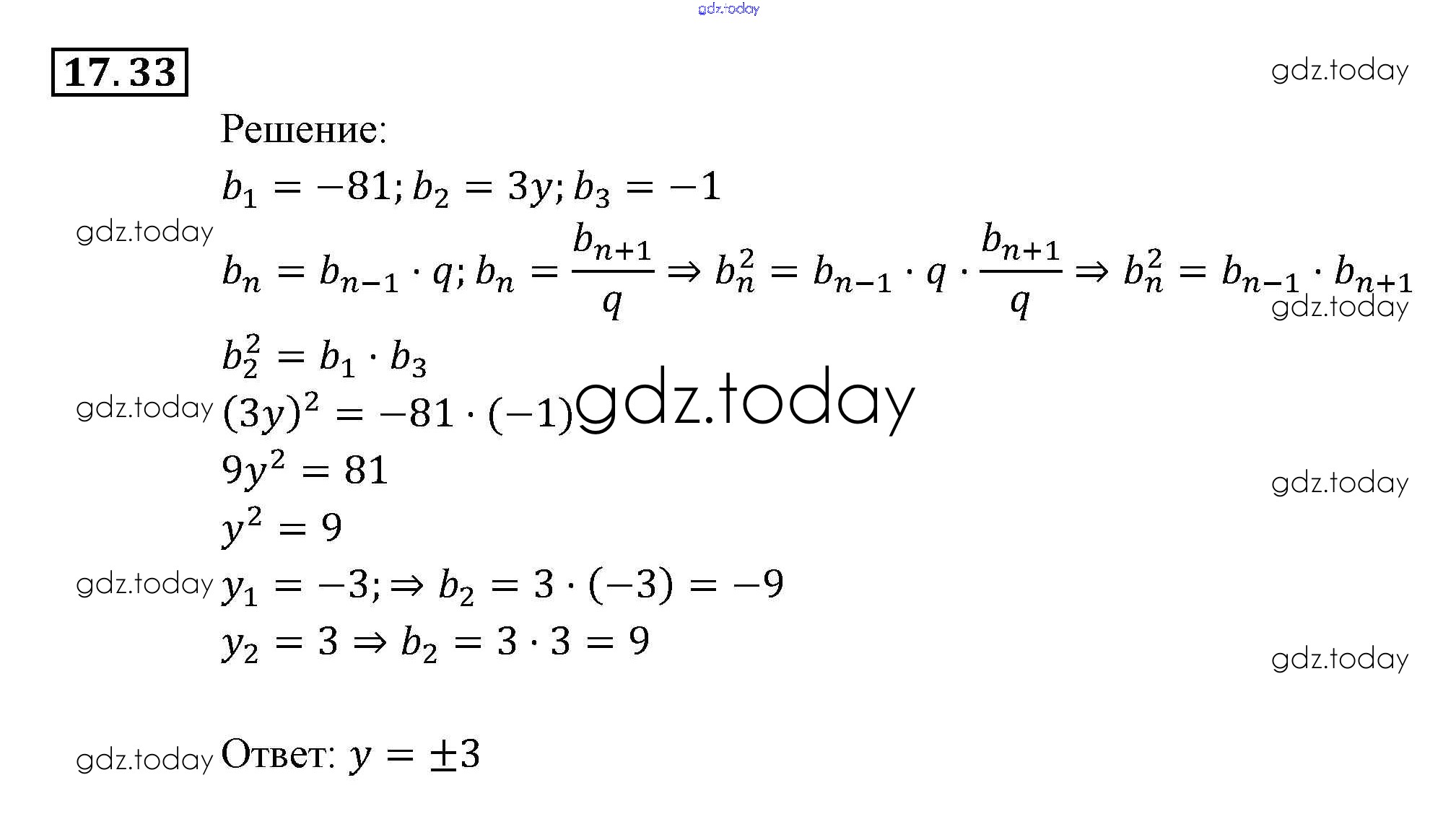 17.33

Решение:

$b_1 = -81; b_2 = 3y; b_3 = -1$

$b_n = b_{n-1} \cdot q; b_n = \frac{b_{n+1}}{q} \Rightarrow b_n^2 = b_{n-1} \cdot q \cdot \frac{b_{n+1}}{q} \Rightarrow b_n^2 = b_{n-1} \cdot b_{n+1}$

$b_2^2 = b_1 \cdot b_3$

$(3y)^2 = -81 \cdot (-1)$

$9y^2 = 81$

$y^2 = 9$

$y_1 = -3; \Rightarrow b_2 = 3 \cdot (-3) = -9$

$y_2 = 3 \Rightarrow b_2 = 3 \cdot 3 = 9$

Ответ: $y = \pm 3$

gdz.today